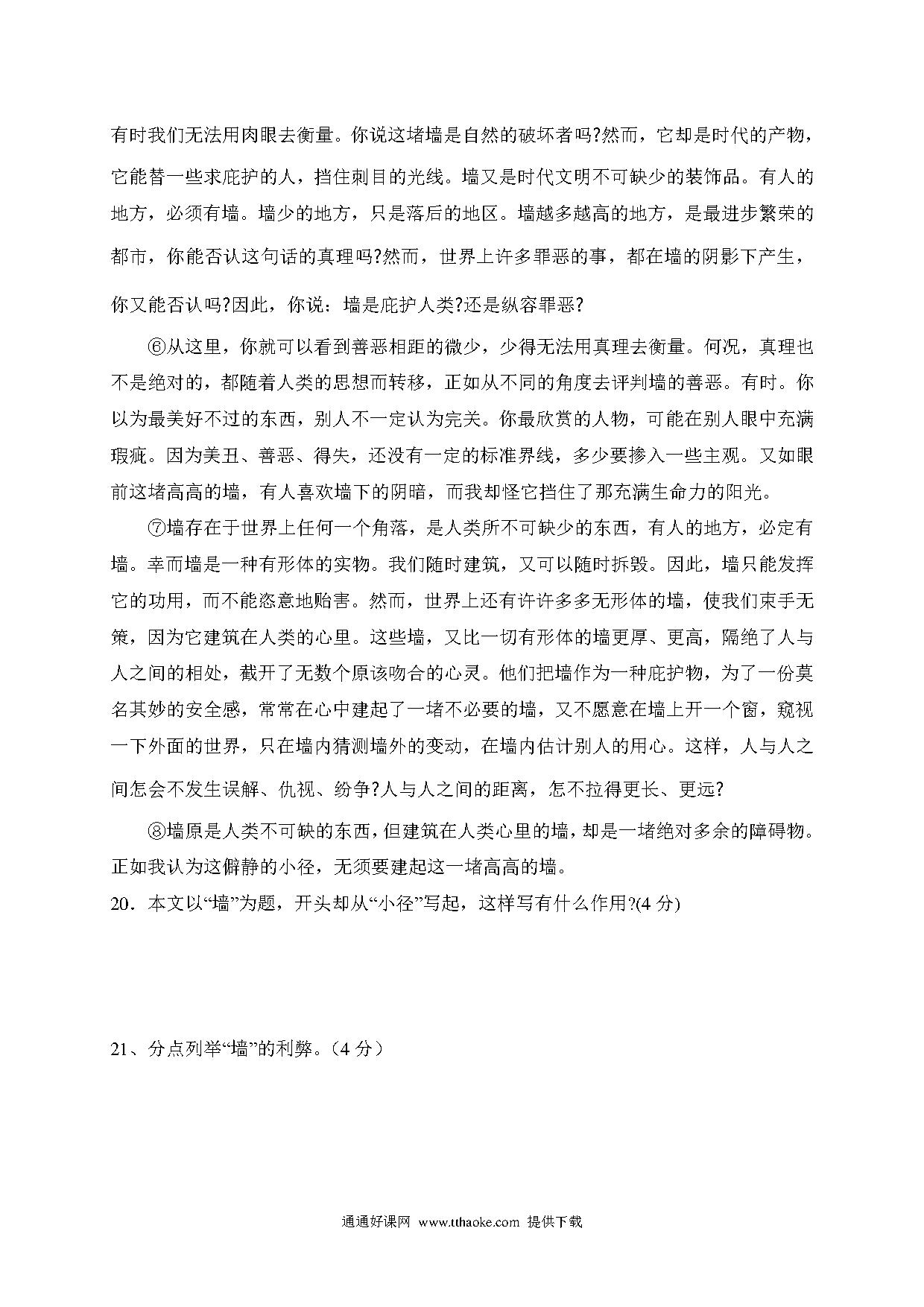 有时我们无法用肉眼去衡量。你说这堵墙是自然的破坏者吗?然而，它却是时代的产物，它能替一些求庇护的人，挡住刺目的光线。墙又是时代文明不可缺少的装饰品。有人的地方，必须有墙。墙少的地方，只是落后的地区。墙越多越高的地方，是最进步繁荣的都市，你能否认这句话的真理吗?然而，世界上许多罪恶的事，都在墙的阴影下产生，你又能否认吗?因此，你说：墙是庇护人类?还是纵容罪恶?

⑥从这里，你就可以看到善恶相距的微少，少得无法用真理去衡量。何况，真理也不是绝对的，都随着人类的思想而转移，正如从不同的角度去评判墙的善恶。有时。你以为最美好不过的东西，别人不一定认为完美。你最欣赏的人物，可能在别人眼中充满瑕疵。因为美丑、善恶、得失，还没有一定的标准界线，多少要掺入一些主观。又如眼前这堵高高的墙，有人喜欢墙下的阴暗，而我却怪它挡住了那充满生命力的阳光。

⑦墙存在于世界上任何一个角落，是人类所不可缺少的东西，有人的地方，必定有墙。幸而墙是一种有形体的实物。我们随时建筑，又可以随时拆毁。因此，墙只能发挥它的功用，而不能恣意地贻害。然而，世界上还有许许多多无形体的墙，使我们束手无策，因为它建筑在人类的心里。这些墙，又比一切有形体的墙更厚、更高，隔绝了人与人之间的相处，截开了无数个原该吻合的心灵。他们把墙作为一种庇护物，为了一份莫名其妙的安全感，常常在心中建起了一堵不必要的墙，又不愿意在墙上开一个窗，窥视一下外面的世界，只在墙内猜测墙外的变动，在墙内估计别人的用心。这样，人与人之间怎会不发生误解、仇视、纷争?人与人之间的距离，怎不拉得更长、更远?

⑧墙原是人类不可缺的东西，但建筑在人类心里的墙，却是一堵绝对多余的障碍物。正如我认为这僻静的小径，无须要建起这一堵高高的墙。

20．本文以“墙”为题，开头却从“小径”写起，这样写有什么作用?(4 分)

21、分点列举“墙”的利弊。（4 分）

通通好课网 www.tthaoke.com 提供下载